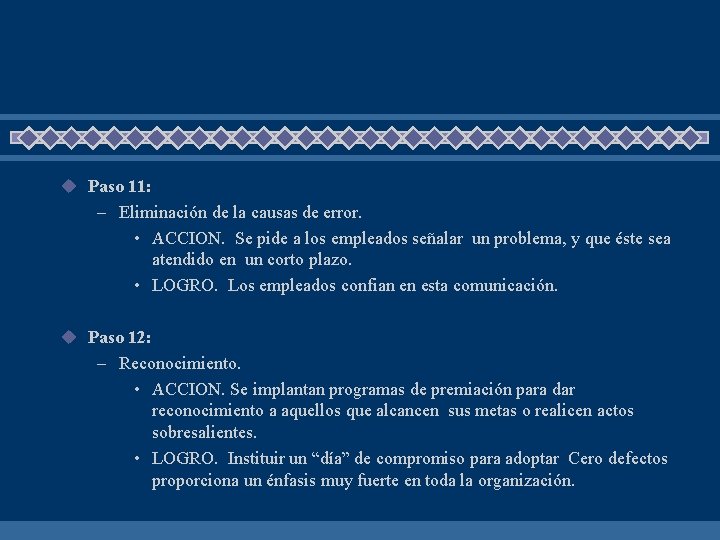 Paso 11:

– Eliminación de la causas de error.

• ACCION. Se pide a los empleados señalar un problema, y que éste sea atendido en un corto plazo.

• LOGRO. Los empleados confian en esta comunicación.

Paso 12:

– Reconocimiento.

• ACCION. Se implantan programas de premiación para dar reconocimiento a aquellos que alcancen sus metas o realicen actos sobresalientes.

• LOGRO. Instituir un “día” de compromiso para adoptar Cero defectos proporciona un énfasis muy fuerte en toda la organización.